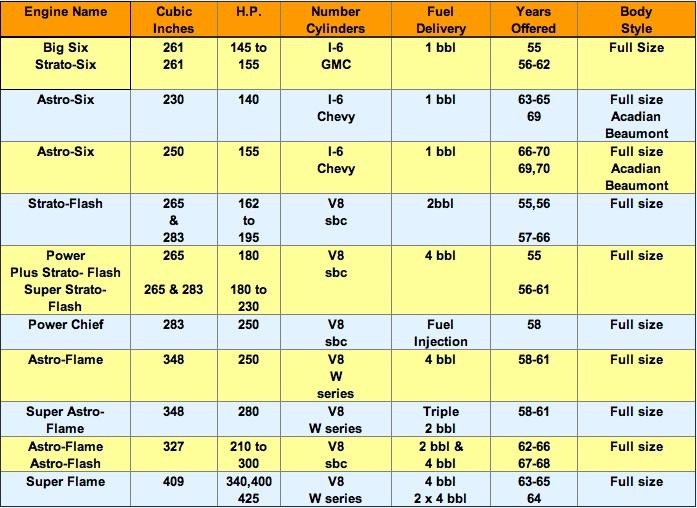 | Engine Name | Cubic Inches | H.P. | Number Cylinders | Fuel Delivery | Years Offered | Body Style |
|---|---|---|---|---|---|---|
| Big Six Strato-Six | 261 261 | 145 to 155 | I-6 GMC | 1 bbl | 55 56-62 | Full Size |
| Astro-Six | 230 | 140 | I-6 Chevy | 1 bbl | 63-65 69 | Full size Acadian Beaumont |
| Astro-Six | 250 | 155 | I-6 Chevy | 1 bbl | 66-70 69,70 | Full size Acadian Beaumont |
| Strato-Flash | 265 & 283 | 162 to 195 | V8 sbc | 2bbl | 55,56 57-66 | Full size |
| Power Plus Strato- Flash Super Strato-Flash | 265 265 & 283 | 180 180 to 230 | V8 sbc | 4 bbl | 55 56-61 | Full size |
| Power Chief | 283 | 250 | V8 sbc | Fuel Injection | 58 | Full size |
| Astro-Flame | 348 | 250 | V8 W series | 4 bbl | 58-61 | Full size |
| Super Astro-Flame | 348 | 280 | V8 W series | Triple 2 bbl | 58-61 | Full size |
| Astro-Flame Astro-Flash | 327 | 210 to 300 | V8 sbc | 2 bbl & 4 bbl | 62-66 67-68 | Full size |
| Super Flame | 409 | 340,400 425 | V8 W series | 4 bbl 2 x 4 bbl | 63-65 64 | Full size |